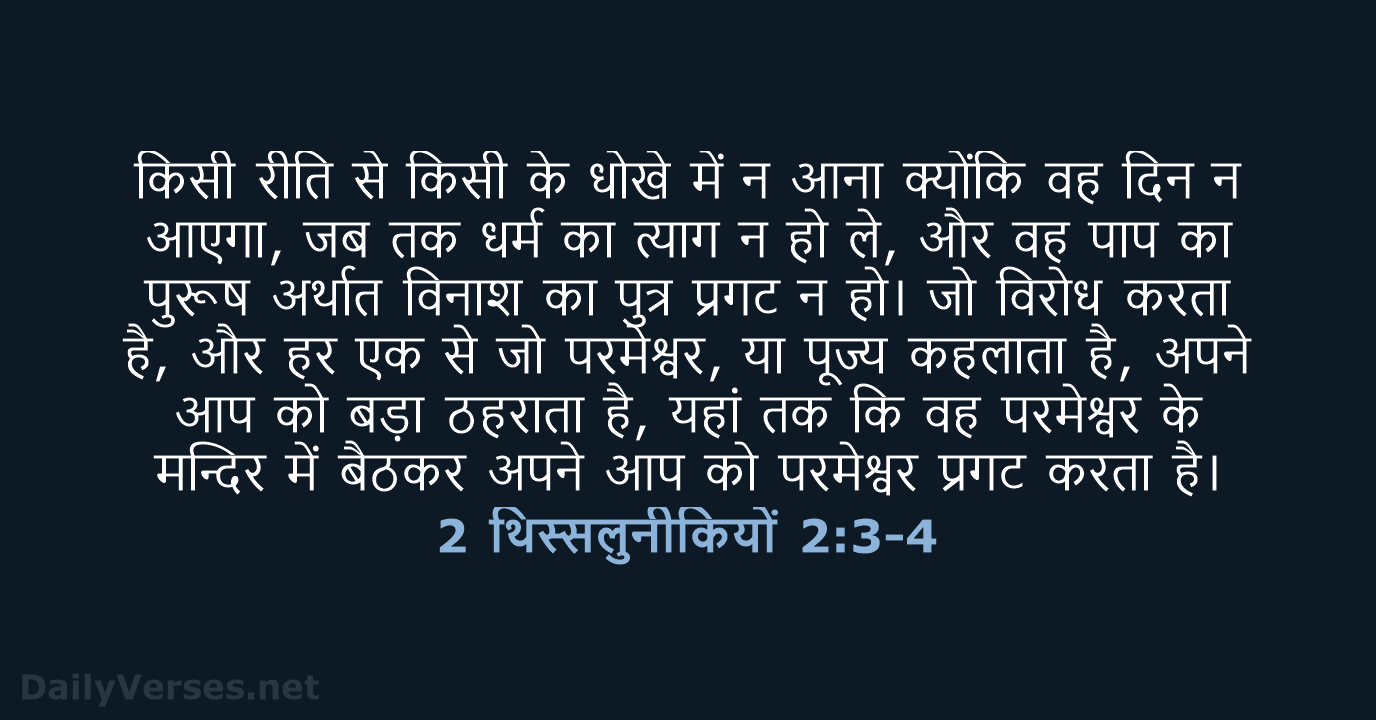 किसी रीति से किसी के धोखे में न आना क्योंकि वह दिन न आएगा, जब तक धर्म का त्याग न हो ले, और वह पाप का पुरूष अर्थात विनाश का पुत्र प्रगट न हो। जो विरोध करता है, और हर एक से जो परमेश्वर, या पूज्य कहलाता है, अपने आप को बड़ा ठहराता है, यहां तक कि वह परमेश्वर के मन्दिर में बैठकर अपने आप को परमेश्वर प्रगट करता है।

2 थिस्सलुनीकियों 2:3-4

DailyVerses.net